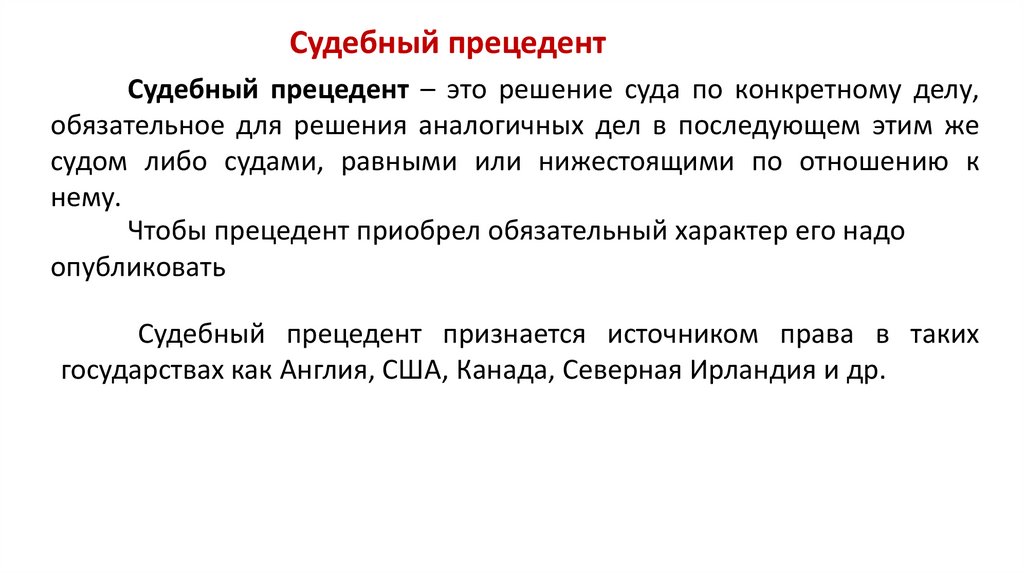 Судебный прецедент

Судебный прецедент – это решение суда по конкретному делу, обязательное для решения аналогичных дел в последующем этим же судом либо судами, равными или нижестоящими по отношению к нему.

Чтобы прецедент приобрел обязательный характер его надо опубликовать

Судебный прецедент признается источником права в таких государствах как Англия, США, Канада, Северная Ирландия и др.